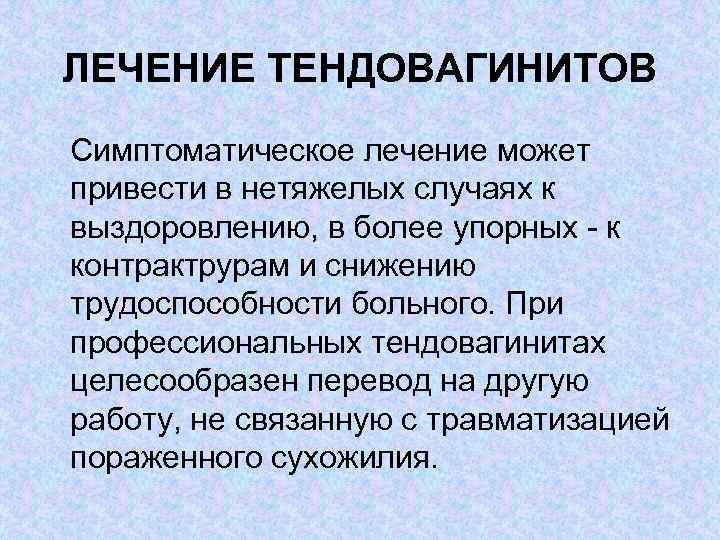 ЛЕЧЕНИЕ ТЕНДОВАГИНИТОВ

Симптоматическое лечение может привести в нетяжелых случаях к выздоровлению, в более упорных - к контрактрурам и снижению трудоспособности больного. При профессиональных тендовагинитах целесообразен перевод на другую работу, не связанную с травматизацией пораженного сухожилия.